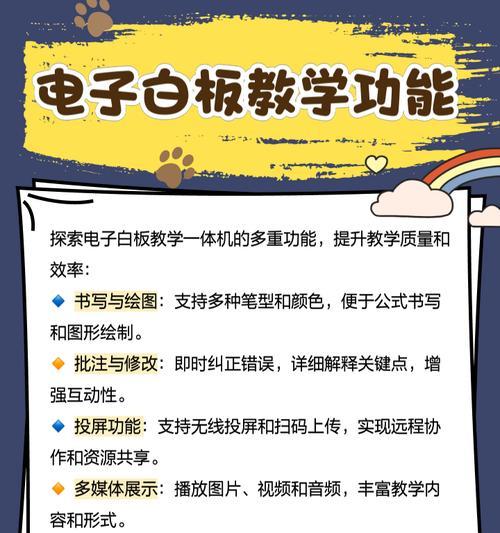 电子白板教学功能

探索电子白板教学一体机的多重功能，提升教学质量和效率：

🔹 书写与绘图：支持多种笔型和颜色，便于公式书写和图形绘制。

🔸 批注与修改：即时纠正错误，详细解释关键点，增强互动性。

🔹 投屏功能：支持无线投屏和扫码上传，实现远程协作和资源共享。

🔸 多媒体展示：播放图片、视频和音频，丰富教学内容和形式。